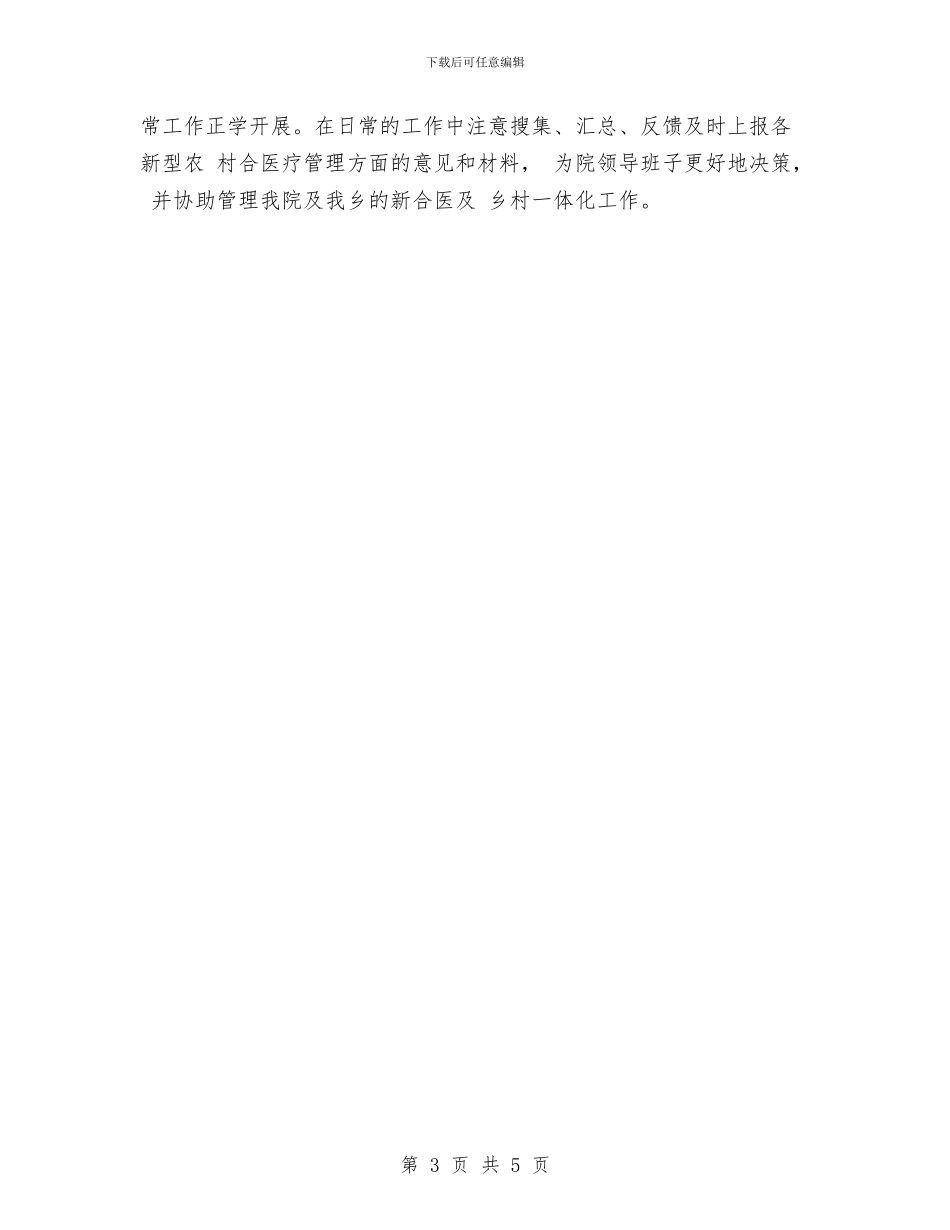 下载后可任意编辑

常工作正学开展。在日常的工作中注意搜集、汇总、反馈及时上报各新型农 村合医疗管理方面的意见和材料， 为院领导班子更好地决策， 并协助管理我院及我乡的新合医及 乡村一体化工作。

第 3 页 共 5 页